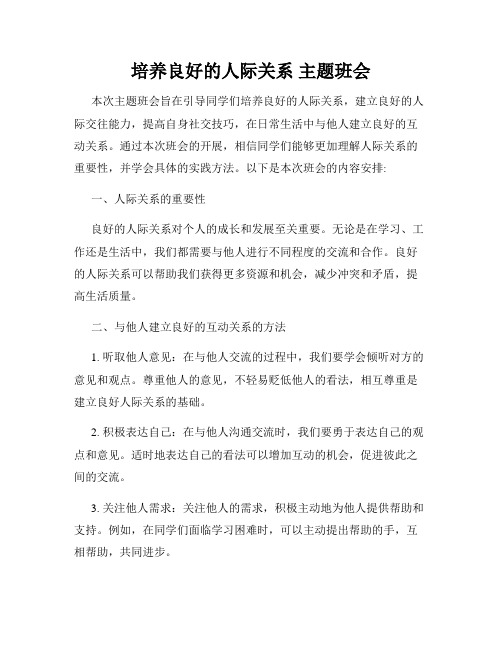 培养良好的人际关系 主题班会

本次主题班会旨在引导同学们培养良好的人际关系，建立良好的人际交往能力，提高自身社交技巧，在日常生活中与他人建立良好的互动关系。通过本次班会的开展，相信同学们能够更加理解人际关系的重要性，并学会具体的实践方法。以下是本次班会的内容安排:

一、人际关系的重要性

良好的人际关系对个人的成长和发展至关重要。无论是在学习、工作还是生活中，我们都需要与他人进行不同程度的交流和合作。良好的人际关系可以帮助我们获得更多资源和机会，减少冲突和矛盾，提高生活质量。

二、与他人建立良好的互动关系的方法

1. 听取他人意见：在与他人交流的过程中，我们要学会倾听对方的意见和观点。尊重他人的意见，不轻易贬低他人的看法，相互尊重是建立良好人际关系的基础。

2. 积极表达自己：在与他人沟通交流时，我们要勇于表达自己的观点和意见。适时地表达自己的看法可以增加互动的机会，促进彼此之间的交流。

3. 关注他人需求：关注他人的需求，积极主动地为他人提供帮助和支持。例如，在同学们面临学习困难时，可以主动提出帮助的手，互相帮助，共同进步。